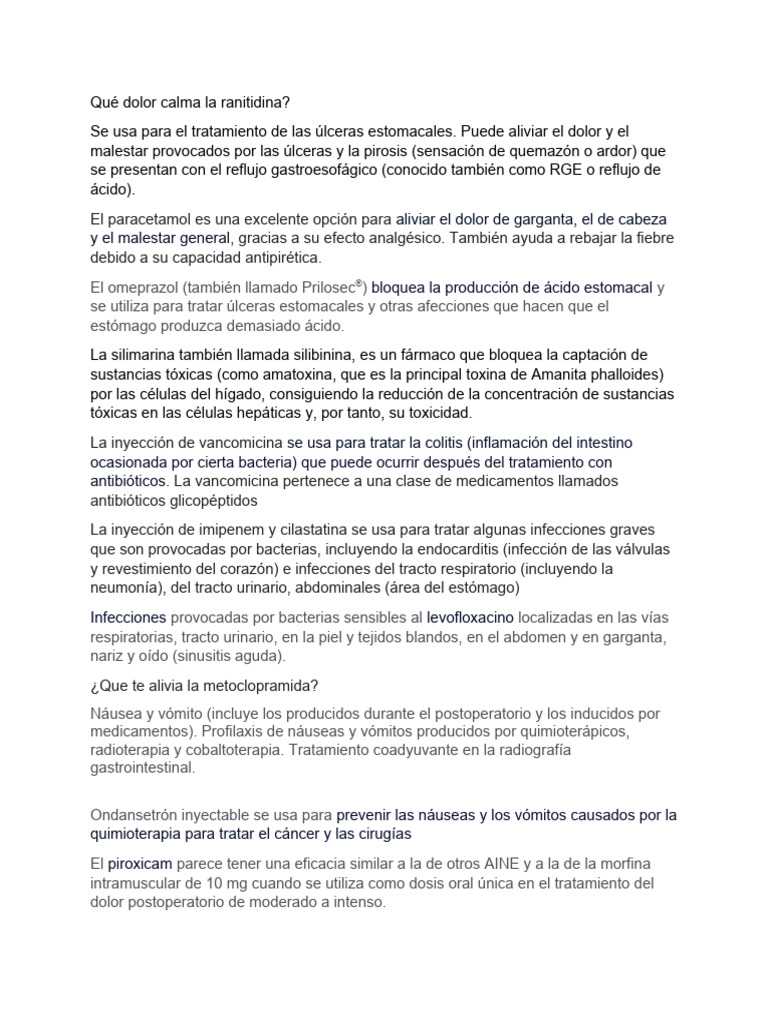 Qué dolor calma la ranitidina?

Se usa para el tratamiento de las úlceras estomacales. Puede aliviar el dolor y el malestar provocados por las úlceras y la pirosis (sensación de quemazón o ardor) que se presentan con el reflujo gastroesofágico (conocido también como RGE o reflujo de ácido).

El paracetamol es una excelente opción para aliviar el dolor de garganta, el de cabeza y el malestar general, gracias a su efecto analgésico. También ayuda a rebajar la fiebre debido a su capacidad antipirética.

El omeprazol (también llamado Prilosec®) bloquea la producción de ácido estomacal y se utiliza para tratar úlceras estomacales y otras afecciones que hacen que el estómago produzca demasiado ácido.

La silimarina también llamada silibinina, es un fármaco que bloquea la captación de sustancias tóxicas (como amatoxina, que es la principal toxina de Amanita phalloides) por las células del hígado, consiguiendo la reducción de la concentración de sustancias tóxicas en las células hepáticas y, por tanto, su toxicidad.

La inyección de vancomicina se usa para tratar la colitis (inflamación del intestino ocasionada por cierta bacteria) que puede ocurrir después del tratamiento con antibióticos. La vancomicina pertenece a una clase de medicamentos llamados antibióticos glicopéptidos

La inyección de imipenem y cilastatina se usa para tratar algunas infecciones graves que son provocadas por bacterias, incluyendo la endocarditis (infección de las válvulas y revestimiento del corazón) e infecciones del tracto respiratorio (incluyendo la neumonía), del tracto urinario, abdominales (área del estómago)

Infecciones provocadas por bacterias sensibles al levofloxacino localizadas en las vías respiratorias, tracto urinario, en la piel y tejidos blandos, en el abdomen y en garganta, nariz y oído (sinusitis aguda).

¿Que te alivia la metoclopramida?

Náusea y vómito (incluye los producidos durante el postoperatorio y los inducidos por medicamentos). Profilaxis de náuseas y vómitos producidos por quimioterápicos, radioterapia y cobaltoterapia. Tratamiento coadyuvante en la radiografía gastrointestinal.

Ondansetrón inyectable se usa para prevenir las náuseas y los vómitos causados por la quimioterapia para tratar el cáncer y las cirugías

El piroxicam parece tener una eficacia similar a la de otros AINE y a la de la morfina intramuscular de 10 mg cuando se utiliza como dosis oral única en el tratamiento del dolor postoperatorio de moderado a intenso.